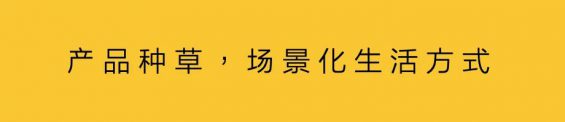 产品种草，场景化生活方式